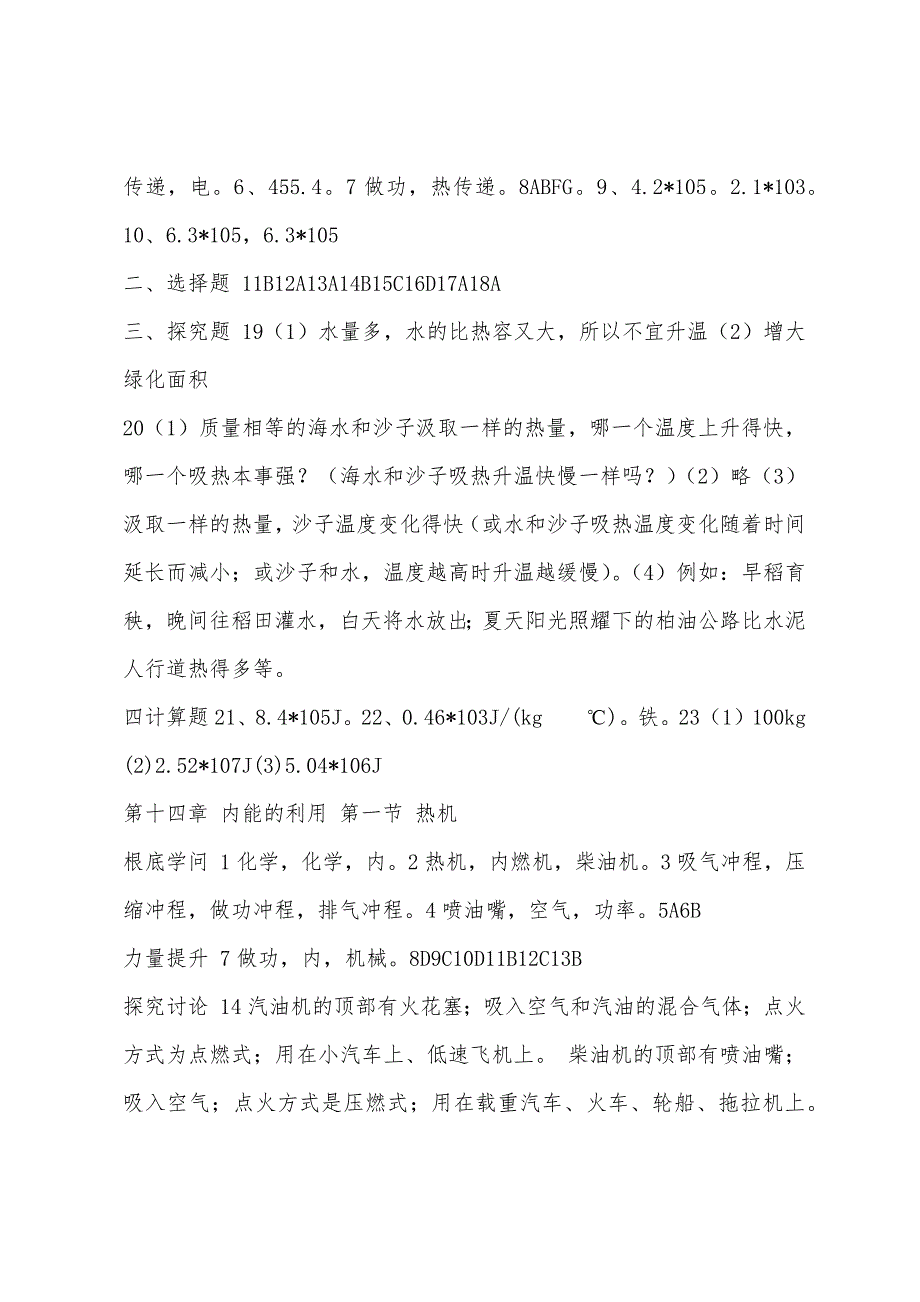 传递，电。6、455.4。7 做功，热传递。8ABFG。9、4.2*105。2.1*103。10、6.3*105，6.3*105

二、选择题 11B12A13A14B15C16D17A18A

三、探究题 19（1）水量多，水的比热容又大，所以不宜升温（2）增大绿化面积

20（1）质量相等的海水和沙子汲取一样的热量，哪一个温度上升得快，哪一个吸热本事强？（海水和沙子吸热升温快慢一样吗？）（2）略（3）汲取一样的热量，沙子温度变化得快（或水和沙子吸热温度变化随着时间延长而减小；或沙子和水，温度越高时升温越缓慢）。（4）例如：早稻育秧，晚间往稻田灌水，白天将水放出；夏天阳光照耀下的柏油公路比水泥人行道热得多等。

四计算题 21、8.4*105J。22、0.46*103J/(kg ℃)。铁。23（1）100kg (2)2.52*107J(3)5.04*106J

第十四章 内能的利用 第一节 热机

根底学问 1 化学，化学，内。2 热机，内燃机，柴油机。3 吸气冲程，压缩冲程，做功冲程，排气冲程。4 喷油嘴，空气，功率。5A6B

力量提升 7 做功，内，机械。8D9C10D11B12C13B

探究讨论 14 汽油机的顶部有火花塞；吸入空气和汽油的混合气体；点火方式为点燃式；用在小汽车上、低速飞机上。 柴油机的顶部有喷油嘴；吸入空气；点火方式是压燃式；用在载重汽车、火车、轮船、拖拉机上。